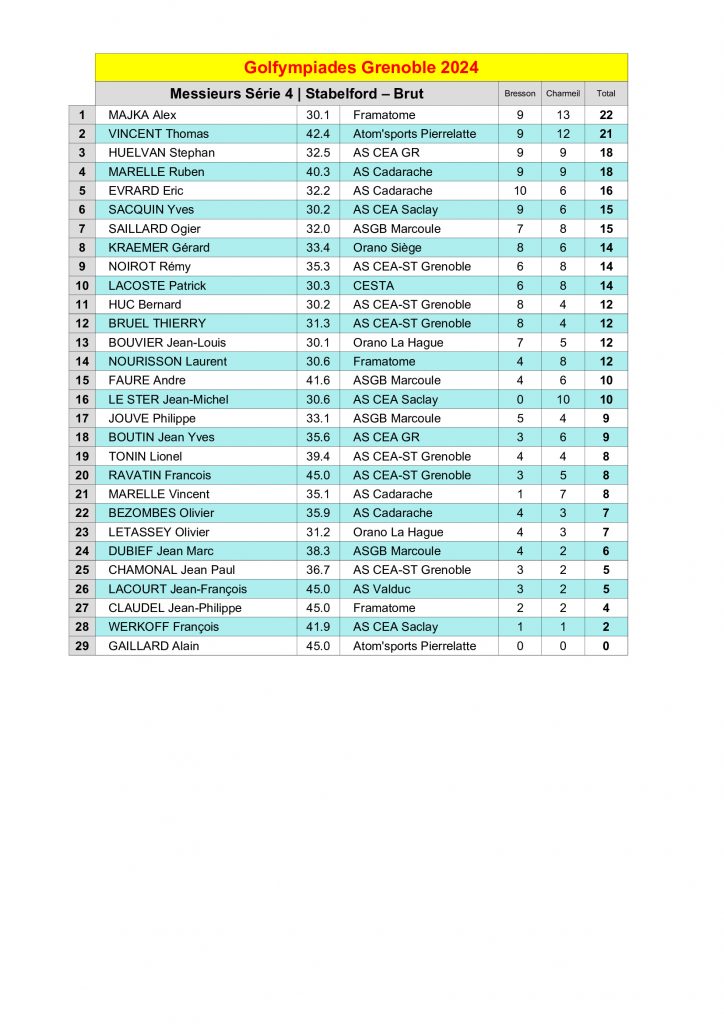 Golfympiades Grenoble 2024

| | Messieurs Série 4 \| Stabelford – Brut | | | Bresson | Charmeil | Total |
|---|---|---|---|---|---|---|
| 1 | MAJKA Alex | 30.1 | Framatome | 9 | 13 | 22 |
| 2 | VINCENT Thomas | 42.4 | Atom'sports Pierrelatte | 9 | 12 | 21 |
| 3 | HUELVAN Stephan | 32.5 | AS CEA GR | 9 | 9 | 18 |
| 4 | MARELLE Ruben | 40.3 | AS Cadarache | 9 | 9 | 18 |
| 5 | EVRARD Eric | 32.2 | AS Cadarache | 10 | 6 | 16 |
| 6 | SACQUIN Yves | 30.2 | AS CEA Saclay | 9 | 6 | 15 |
| 7 | SAILLARD Ogier | 32.0 | ASGB Marcoule | 7 | 8 | 15 |
| 8 | KRAEMER Gérard | 33.4 | Orano Siège | 8 | 6 | 14 |
| 9 | NOIROT Rémy | 35.3 | AS CEA-ST Grenoble | 6 | 8 | 14 |
| 10 | LACOSTE Patrick | 30.3 | CESTA | 6 | 8 | 14 |
| 11 | HUC Bernard | 30.2 | AS CEA-ST Grenoble | 8 | 4 | 12 |
| 12 | BRUEL THIERRY | 31.3 | AS CEA-ST Grenoble | 8 | 4 | 12 |
| 13 | BOUVIER Jean-Louis | 30.1 | Orano La Hague | 7 | 5 | 12 |
| 14 | NOURISSON Laurent | 30.6 | Framatome | 4 | 8 | 12 |
| 15 | FAURE Andre | 41.6 | ASGB Marcoule | 4 | 6 | 10 |
| 16 | LE STER Jean-Michel | 30.6 | AS CEA Saclay | 0 | 10 | 10 |
| 17 | JOUVE Philippe | 33.1 | ASGB Marcoule | 5 | 4 | 9 |
| 18 | BOUTIN Jean Yves | 35.6 | AS CEA GR | 3 | 6 | 9 |
| 19 | TONIN Lionel | 39.4 | AS CEA-ST Grenoble | 4 | 4 | 8 |
| 20 | RAVATIN Francois | 45.0 | AS CEA-ST Grenoble | 3 | 5 | 8 |
| 21 | MARELLE Vincent | 35.1 | AS Cadarache | 1 | 7 | 8 |
| 22 | BEZOMBES Olivier | 35.9 | AS Cadarache | 4 | 3 | 7 |
| 23 | LETASSEY Olivier | 31.2 | Orano La Hague | 4 | 3 | 7 |
| 24 | DUBIEF Jean Marc | 38.3 | ASGB Marcoule | 4 | 2 | 6 |
| 25 | CHAMONAL Jean Paul | 36.7 | AS CEA-ST Grenoble | 3 | 2 | 5 |
| 26 | LACOURT Jean-François | 45.0 | AS Valduc | 3 | 2 | 5 |
| 27 | CLAUDEL Jean-Philippe | 45.0 | Framatome | 2 | 2 | 4 |
| 28 | WERKOFF François | 41.9 | AS CEA Saclay | 1 | 1 | 2 |
| 29 | GAILLARD Alain | 45.0 | Atom'sports Pierrelatte | 0 | 0 | 0 |